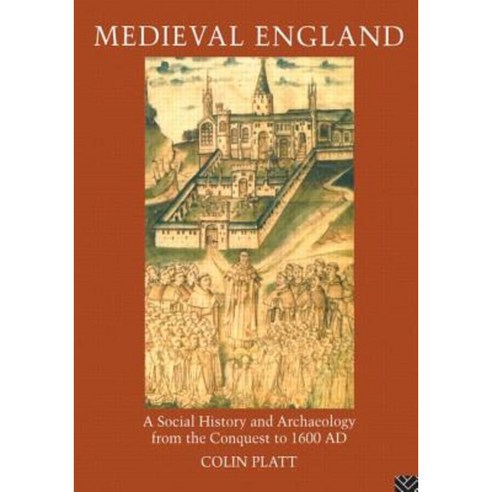 MEDIEVAL ENGLAND

A Social History and Archaeology from the Conquest to 1600 AD

COLIN PLATT